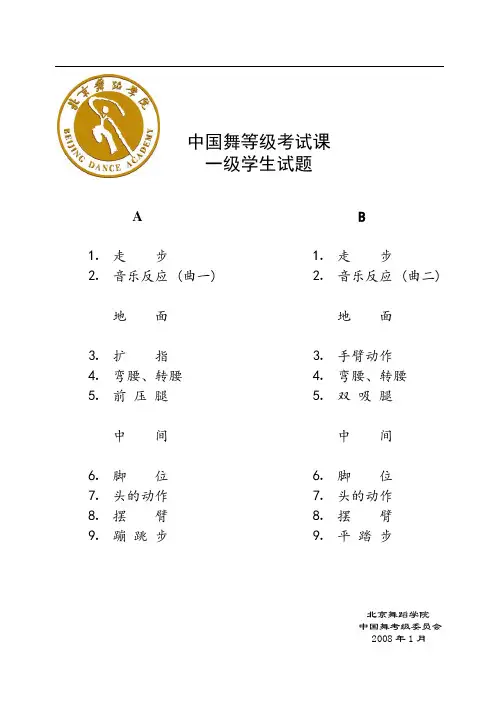 北京舞蹈学院
BEIJING DANCE ACADEMY

中国舞等级考试课
一级学生试题

A

1. 走　　步
2. 音乐反应（曲一）

地　　面

3. 扩　　指
4. 弯腰、转腰
5. 前 压 腿

中　　间

6. 脚　　位
7. 头的动作
8. 摆　　臂
9. 蹦 跳 步

B

1. 走　　步
2. 音乐反应（曲二）

地　　面

3. 手臂动作
4. 弯腰、转腰
5. 双 吸 腿

中　　间

6. 脚　　位
7. 头的动作
8. 摆　　臂
9. 平 踏 步

北京舞蹈学院
中国舞考级委员会
2008 年 1 月